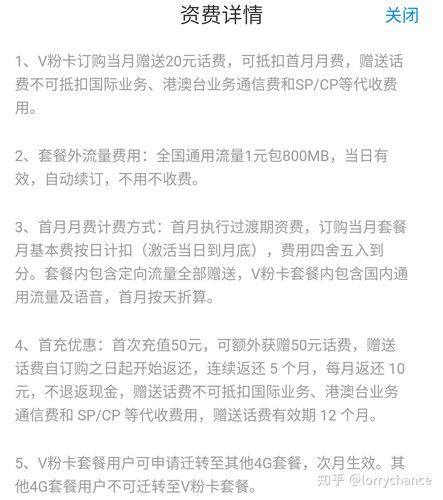 资费详情

关闭

1、V粉卡订购当月赠送20元话费，可抵扣首月月费，赠送话费不可抵扣国际业务、港澳台业务通信费和SP/CP等代收费用。

2、套餐外流量费用：全国通用流量1元包800MB，当日有效，自动续订，不用不收费。

3、首月月费计费方式：首月执行过渡期资费，订购当月套餐月基本费按日计扣（激活当日到月底），费用四舍五入到分。套餐内包含定向流量全部赠送，V粉卡套餐内包含国内通用流量及语音，首月按天折算。

4、首充优惠：首次充值50元，可额外获赠50元话费，赠送话费自订购之日起开始返还，连续返还 5 个月，每月返还 10 元，不退返现金，赠送话费不可抵扣国际业务、港澳台业务通信费和 SP/CP 等代收费用，赠送话费有效期 12 个月。

5、V粉卡套餐用户可申请迁转至其他4G套餐，次月生效。其他4G套餐用户不可迁转至V粉卡套餐。

知乎 @lorrychance